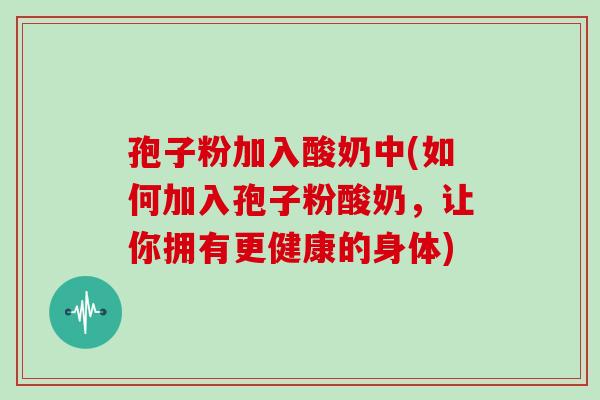 孢子粉加入酸奶中(如何加入孢子粉酸奶，让你拥有更健康的身体)